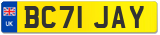 UK

BC71 JAY